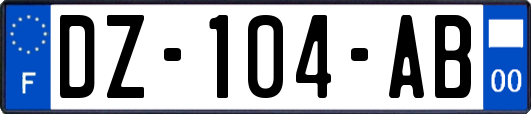 F
DZ-104-AB
00